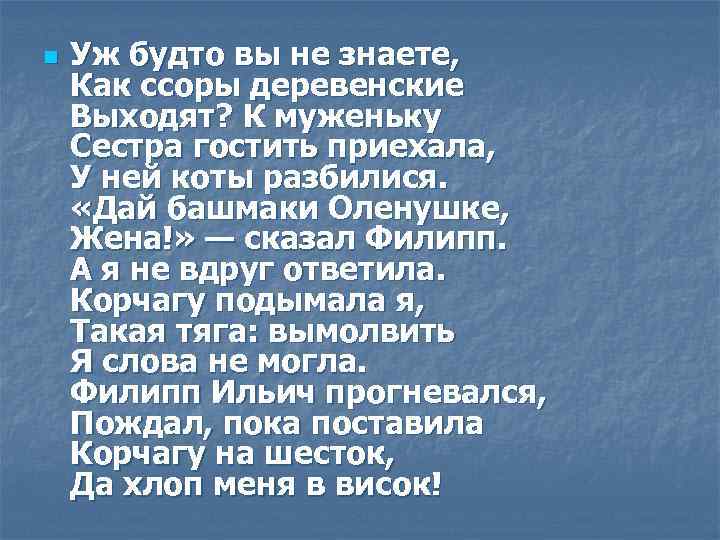 Уж будто вы не знаете,
Как ссоры деревенские
Выходят? К муженьку
Сестра гостить приехала,
У ней коты разбилися.
«Дай башмаки Оленушке,
Жена!» — сказал Филипп.
А я не вдруг ответила.
Корчагу подымала я,
Такая тяга: вымолвить
Я слова не могла.
Филипп Ильич прогневался,
Пождал, пока поставила
Корчагу на шесток,
Да хлоп меня в висок!